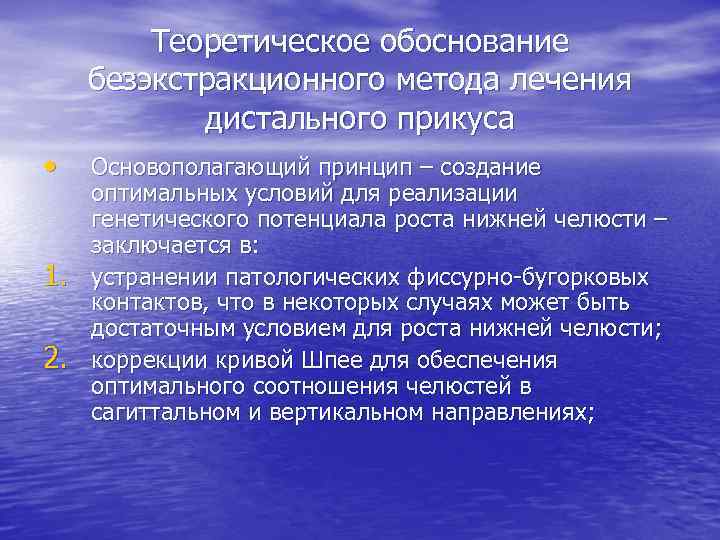 Теоретическое обоснование безэкстракционного метода лечения дистального прикуса

• Основополагающий принцип – создание оптимальных условий для реализации генетического потенциала роста нижней челюсти – заключается в:

1. устранении патологических фиссурно-бугорковых контактов, что в некоторых случаях может быть достаточным условием для роста нижней челюсти;

2. коррекции кривой Шпее для обеспечения оптимального соотношения челюстей в сагиттальном и вертикальном направлениях;